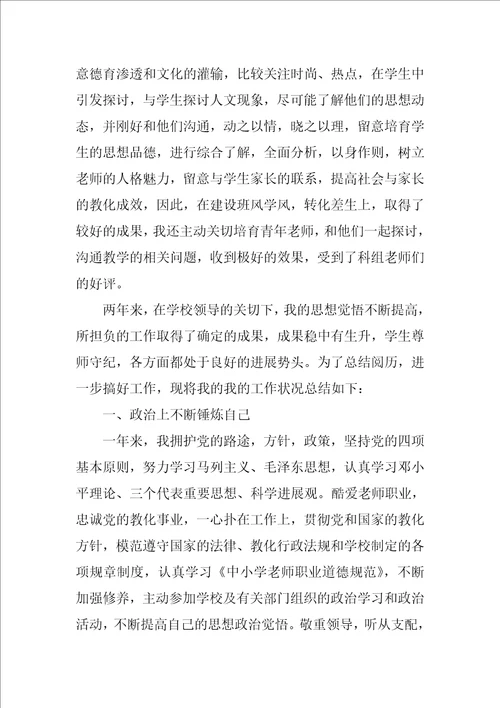 意德育渗透和文化的灌输，比较关注时尚、热点，在学生中引发探讨，与学生探讨人文现象，尽可能了解他们的思想动态，并刚好和他们沟通，动之以情，晓之以理，留意培育学生的思想品德，进行综合了解，全面分析，以身作则，树立老师的人格魅力，留意与学生家长的联系，提高社会与家长的教化成效，因此，在建设班风学风，转化差生上，取得了较好的成果，我还主动关切培育青年老师，和他们一起探讨，沟通教学的相关问题，收到极好的效果，受到了科组老师们的好评。

两年来，在学校领导的关切下，我的思想觉悟不断提高，所担负的工作取得了确定的成果，成果稳中有生升，学生尊师守纪，各方面都处于良好的进展势头。为了总结阅历，进一步搞好工作，现将我的我的工作状况总结如下：

一、政治上不断锤炼自己

一年来，我拥护党的路途，方针，政策，坚持党的四项基本原则，努力学习马列主义、毛泽东思想，认真学习邓小平理论、三个代表重要思想、科学进展观。酷爱老师职业，忠诚党的教化事业，一心扑在工作上，贯彻党和国家的教化方针，模范遵守国家的法律、教化行政法规和学校制定的各项规章制度，认真学习《中小学老师职业道德规范》，不断加强修养，主动参加学校及有关部门组织的政治学习和政治活动，不断提高自己的思想政治觉悟。敬重领导，听从支配，